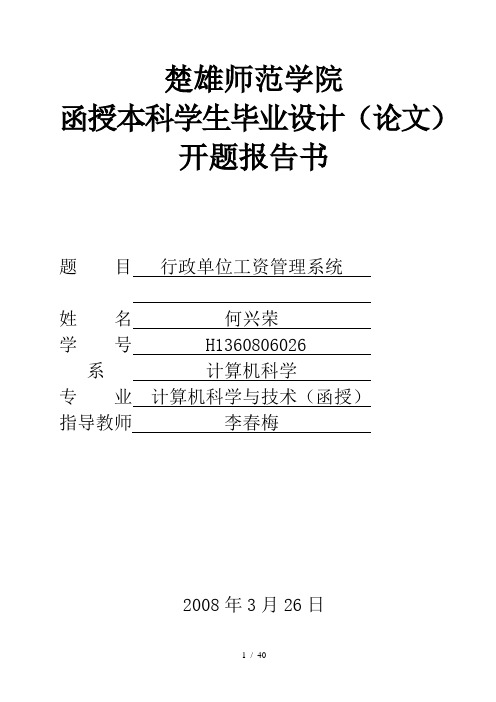 楚雄师范学院
函授本科学生毕业设计（论文）
开题报告书

题　　目　行政单位工资管理系统

姓　　名　何兴荣
学　　号　H1360806026
系　计算机科学
专　　业　计算机科学与技术（函授）
指导教师　李春梅

2008 年 3 月 26 日

1 / 40